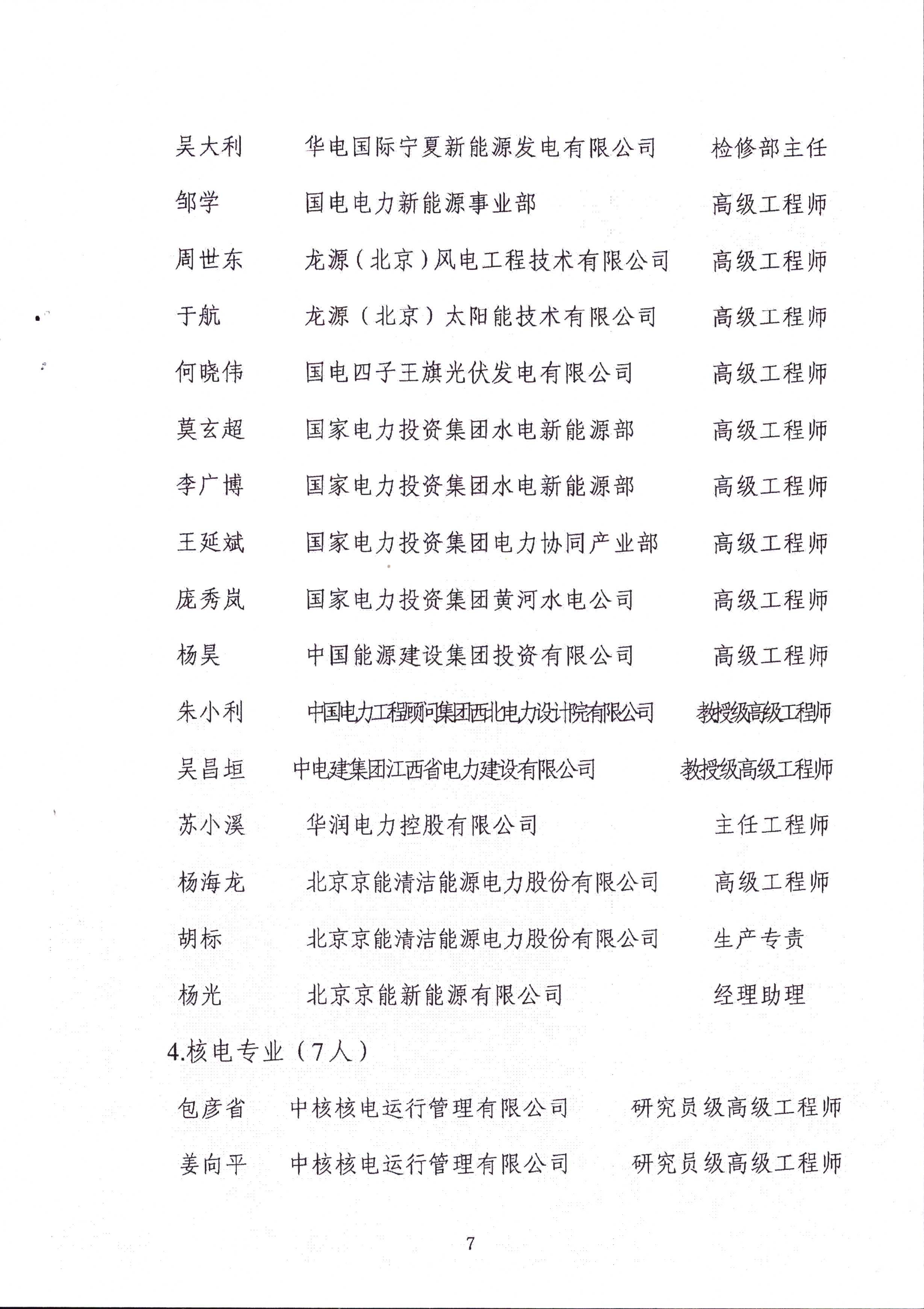 吴大利　华电国际宁夏新能源发电有限公司　检修部主任

邹学　国电电力新能源事业部　高级工程师

周世东　龙源（北京）风电工程技术有限公司　高级工程师

于航　龙源（北京）太阳能技术有限公司　高级工程师

何晓伟　国电四子王旗光伏发电有限公司　高级工程师

莫玄超　国家电力投资集团水电新能源部　高级工程师

李广博　国家电力投资集团水电新能源部　高级工程师

王延斌　国家电力投资集团电力协同产业部　高级工程师

庞秀岚　国家电力投资集团黄河水电公司　高级工程师

杨昊　中国能源建设集团投资有限公司　高级工程师

朱小利　中国电力工程顾问集团西北电力设计院有限公司　教授级高级工程师

吴昌垣　中电建集团江西省电力建设有限公司　教授级高级工程师

苏小溪　华润电力控股有限公司　主任工程师

杨海龙　北京京能清洁能源电力股份有限公司　高级工程师

胡标　北京京能清洁能源电力股份有限公司　生产专责

杨光　北京京能新能源有限公司　经理助理

4.核电专业（7人）

包彦省　中核核电运行管理有限公司　研究员级高级工程师

姜向平　中核核电运行管理有限公司　研究员级高级工程师

7